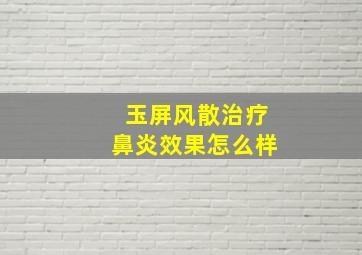 玉屏风散治疗
鼻炎效果怎么样